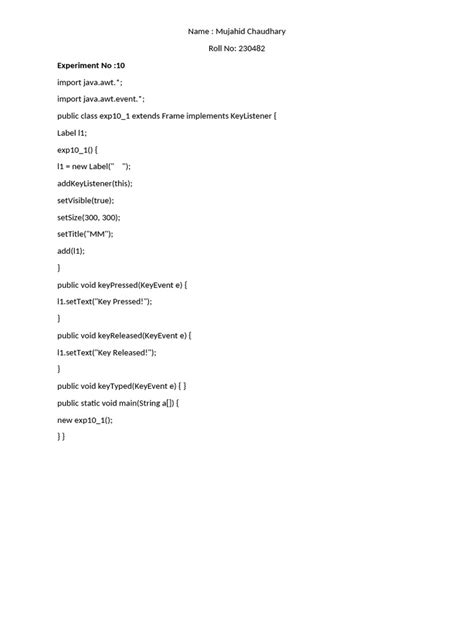 Name : Mujahid Chaudhary

Roll No: 230482

Experiment No :10

import java.awt.*;

import java.awt.event.*;

public class exp10_1 extends Frame implements KeyListener {

Label l1;

exp10_1() {

l1 = new Label("    ");

addKeyListener(this);

setVisible(true);

setSize(300, 300);

setTitle("MM");

add(l1);

}

public void keyPressed(KeyEvent e) {

l1.setText("Key Pressed!");

}

public void keyReleased(KeyEvent e) {

l1.setText("Key Released!");

}

public void keyTyped(KeyEvent e) { }

public static void main(String a[]) {

new exp10_1();

} }